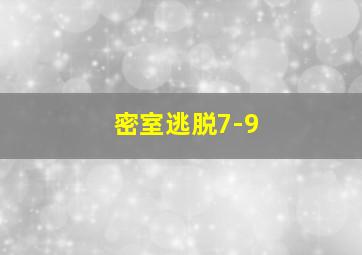 密室逃脱7-9